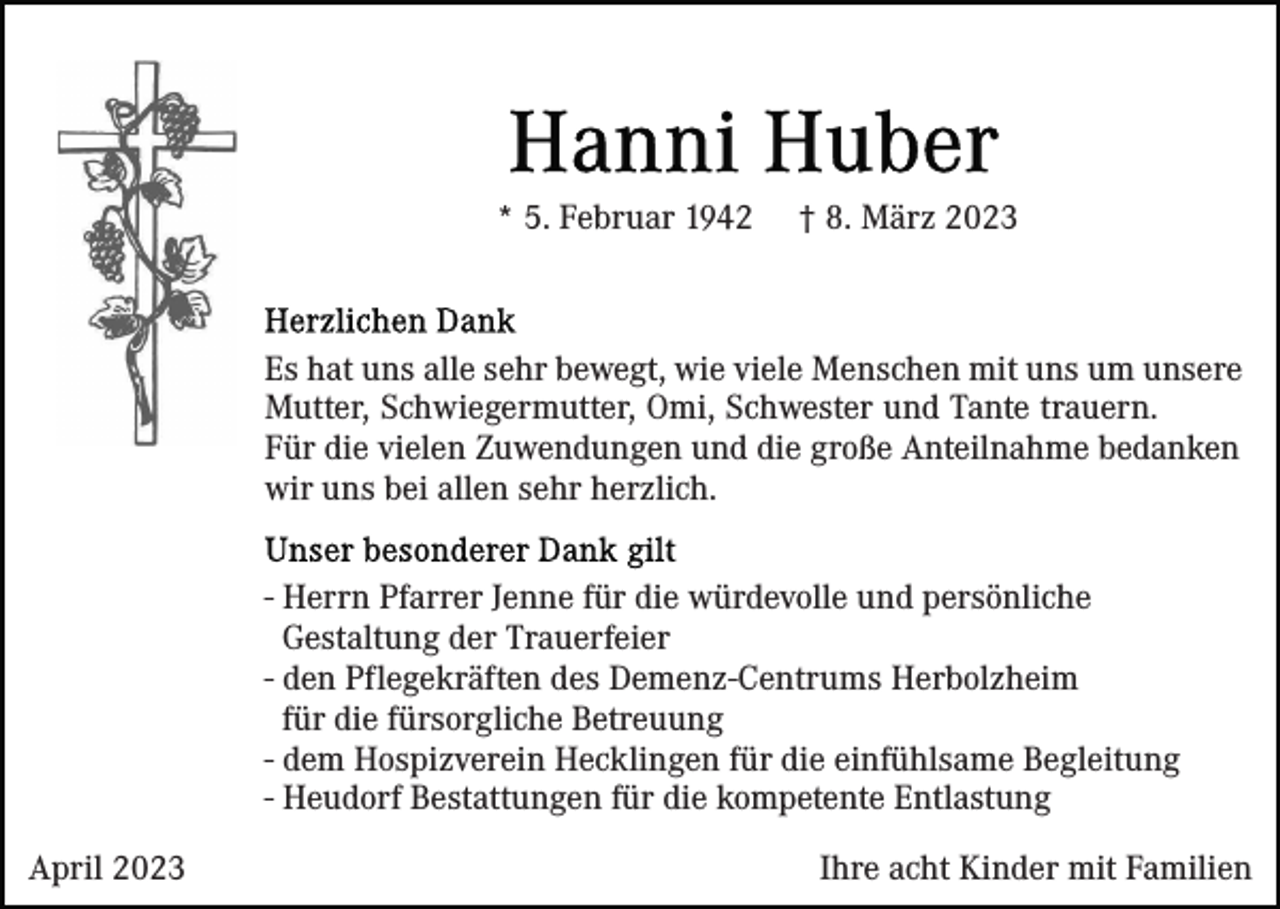 Hanni Huber

* 5. Februar 1942 † 8. März 2023

Herzlichen Dank

Es hat uns alle sehr bewegt, wie viele Menschen mit uns um unsere Mutter, Schwiegermutter, Omi, Schwester und Tante trauern. Für die vielen Zuwendungen und die große Anteilnahme bedanken wir uns bei allen sehr herzlich.

Unser besonderer Dank gilt

- Herrn Pfarrer Jenne für die würdevolle und persönliche Gestaltung der Trauerfeier
- den Pflegekräften des Demenz-Centrums Herbolzheim für die fürsorgliche Betreuung
- dem Hospizverein Hecklingen für die einfühlsame Begleitung
- Heudorf Bestattungen für die kompetente Entlastung

April 2023

Ihre acht Kinder mit Familien